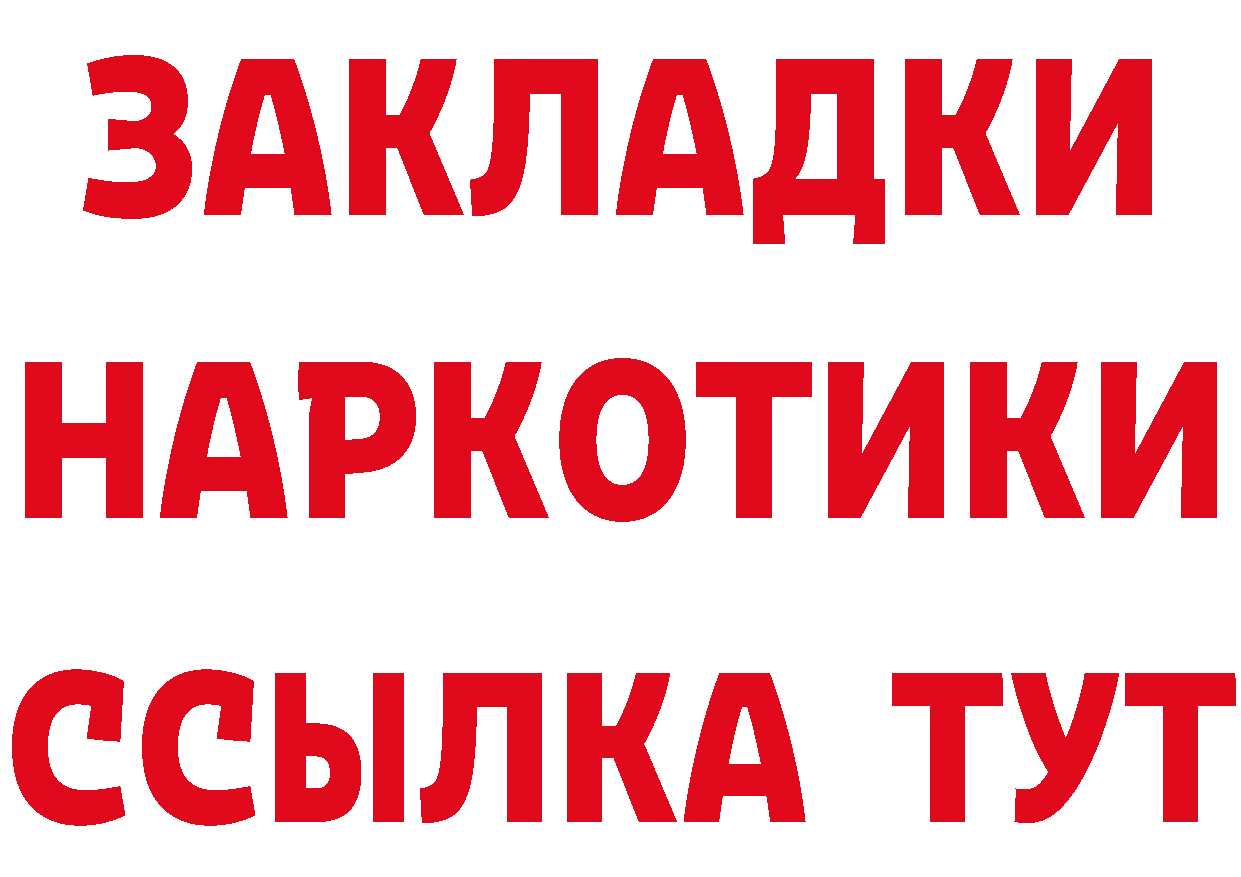 ЗАКЛАДКИ НАРКОТИКИ ССЫЛКА ТУТ